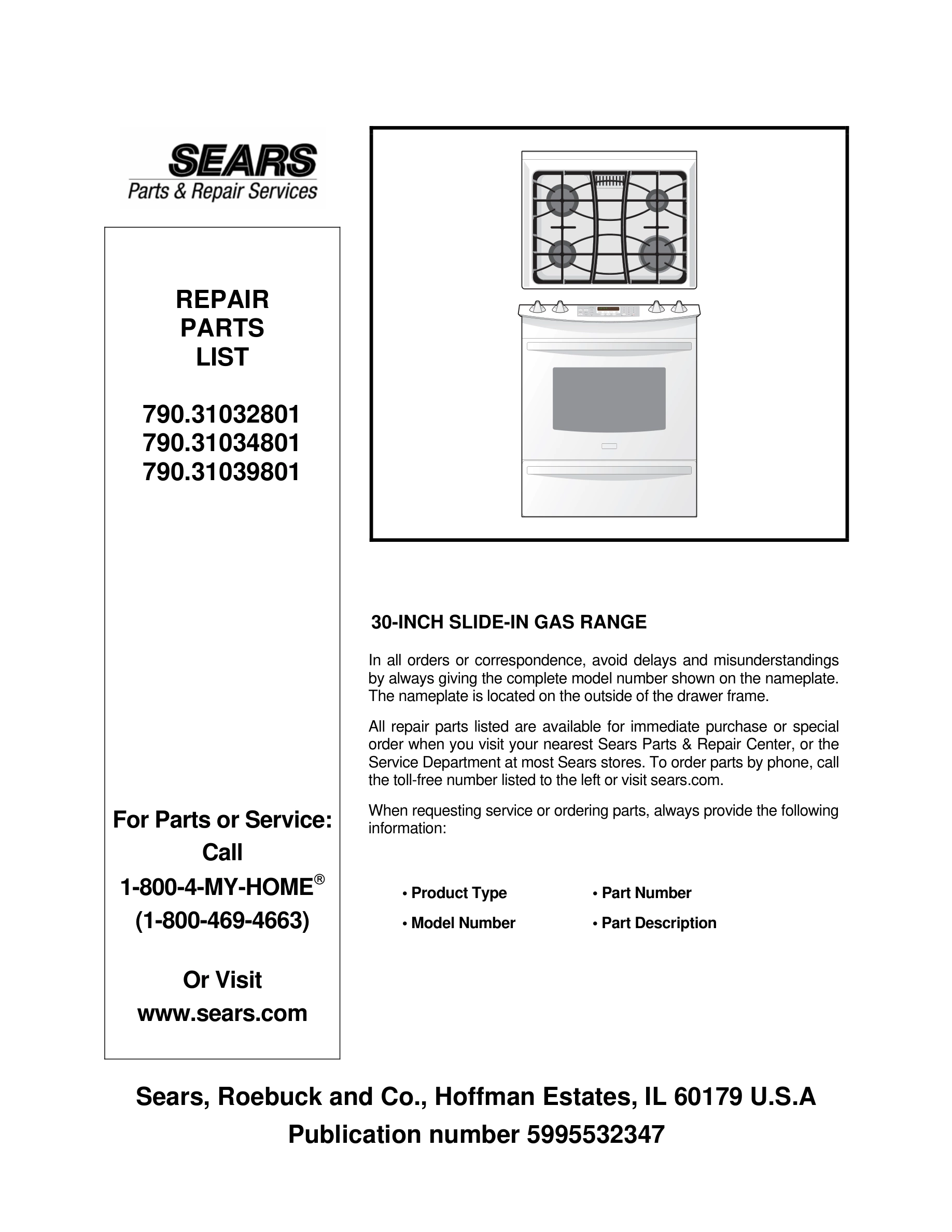 SEARS
Parts & Repair Services

REPAIR
PARTS
LIST

790.31032801
790.31034801
790.31039801

For Parts or Service:
Call
1-800-4-MY-HOME®
(1-800-469-4663)

Or Visit
www.sears.com

30-INCH SLIDE-IN GAS RANGE

In all orders or correspondence, avoid delays and misunderstandings by always giving the complete model number shown on the nameplate. The nameplate is located on the outside of the drawer frame.

All repair parts listed are available for immediate purchase or special order when you visit your nearest Sears Parts & Repair Center, or the Service Department at most Sears stores. To order parts by phone, call the toll-free number listed to the left or visit sears.com.

When requesting service or ordering parts, always provide the following information:

• Product Type
• Model Number
• Part Number
• Part Description

Sears, Roebuck and Co., Hoffman Estates, IL 60179 U.S.A
Publication number 5995532347